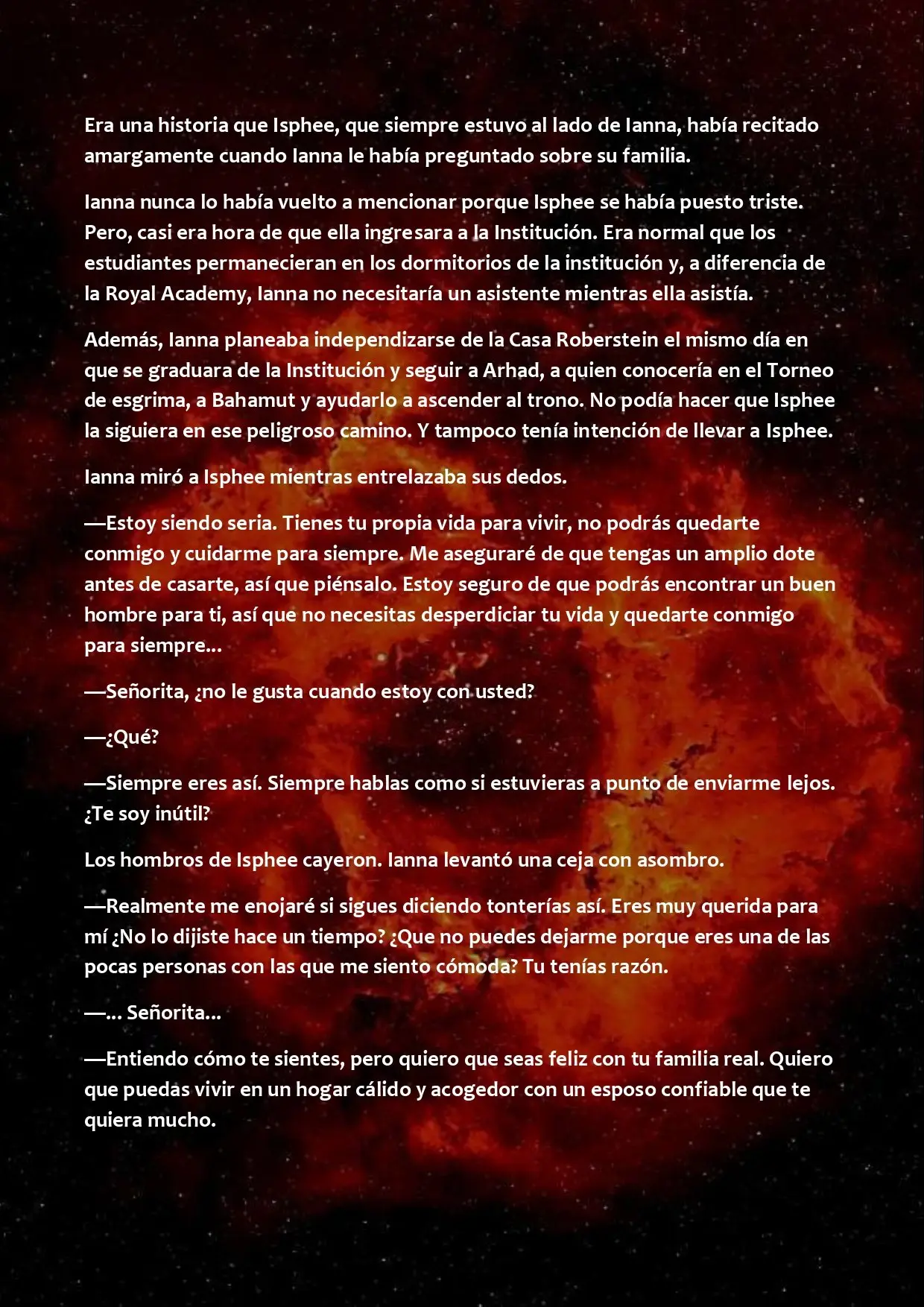 Era una historia que Isphee, que siempre estuvo al lado de Ianna, había recitado amargamente cuando Ianna le había preguntado sobre su familia.

Ianna nunca lo había vuelto a mencionar porque Isphee se había puesto triste. Pero, casi era hora de que ella ingresara a la Institución. Era normal que los estudiantes permanecieran en los dormitorios de la institución y, a diferencia de la Royal Academy, Ianna no necesitaría un asistente mientras ella asistía.

Además, Ianna planeaba independizarse de la Casa Roberstein el mismo día en que se graduara de la Institución y seguir a Arhad, a quien conocería en el Torneo de esgrima, a Bahamut y ayudarlo a ascender al trono. No podía hacer que Isphee la siguiera en ese peligroso camino. Y tampoco tenía intención de llevar a Isphee.

Ianna miró a Isphee mientras entrelazaba sus dedos.

—Estoy siendo seria. Tienes tu propia vida para vivir, no podrás quedarte conmigo y cuidarme para siempre. Me aseguraré de que tengas un amplio dote antes de casarte, así que piénsalo. Estoy seguro de que podrás encontrar un buen hombre para ti, así que no necesitas desperdiciar tu vida y quedarte conmigo para siempre...

—Señorita, ¿no le gusta cuando estoy con usted?

—¿Qué?

—Siempre eres así. Siempre hablas como si estuvieras a punto de enviarme lejos. ¿Te soy inútil?

Los hombros de Isphee cayeron. Ianna levantó una ceja con asombro.

—Realmente me enojaré si sigues diciendo tonterías así. Eres muy querida para mí ¿No lo dijiste hace un tiempo? ¿Que no puedes dejarme porque eres una de las pocas personas con las que me siento cómoda? Tu tenías razón.

—... Señorita...

—Entiendo cómo te sientes, pero quiero que seas feliz con tu familia real. Quiero que puedas vivir en un hogar cálido y acogedor con un esposo confiable que te quiera mucho.